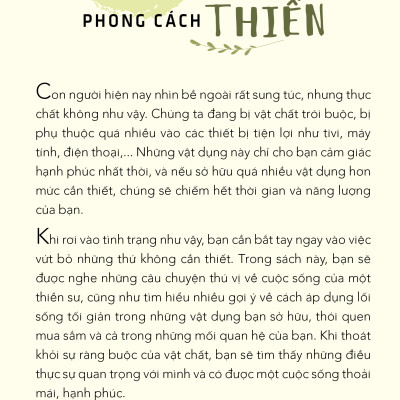 PHONG CÁCH THIỀN

Con người hiện nay nhìn bề ngoài rất sung túc, nhưng thực chất không như vậy. Chúng ta đang bị vật chất trói buộc, bị phụ thuộc quá nhiều vào các thiết bị tiện lợi như tivi, máy tính, điện thoại,... Những vật dụng này chỉ cho bạn cảm giác hạnh phúc nhất thời, và nếu sở hữu quá nhiều vật dụng hơn mức cần thiết, chúng sẽ chiếm hết thời gian và năng lượng của bạn.

Khi rơi vào tình trạng như vậy, bạn cần bắt tay ngay vào việc vứt bỏ những thứ không cần thiết. Trong sách này, bạn sẽ được nghe những câu chuyện thú vị về cuộc sống của một thiền sư, cũng như tìm hiểu nhiều gợi ý về cách áp dụng lối sống tối giản trong những vật dụng bạn sở hữu, thói quen mua sắm và cả trong những mối quan hệ của bạn. Khi thoát khỏi sự ràng buộc của vật chất, bạn sẽ tìm thấy những điều thực sự quan trọng với mình và có được một cuộc sống thoải mái, hạnh phúc.